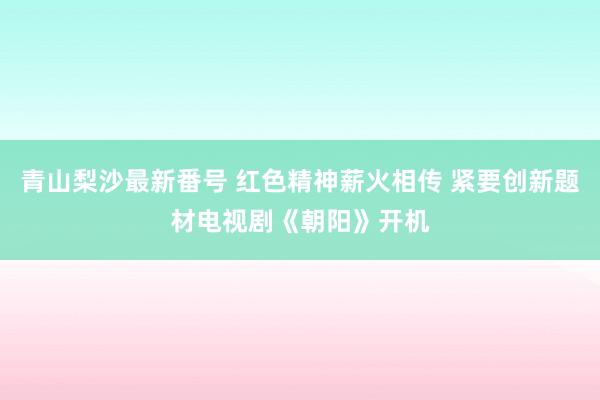 青山梨沙最新番号 红色精神薪火相传 紧要创新题材电视剧《朝阳》开机